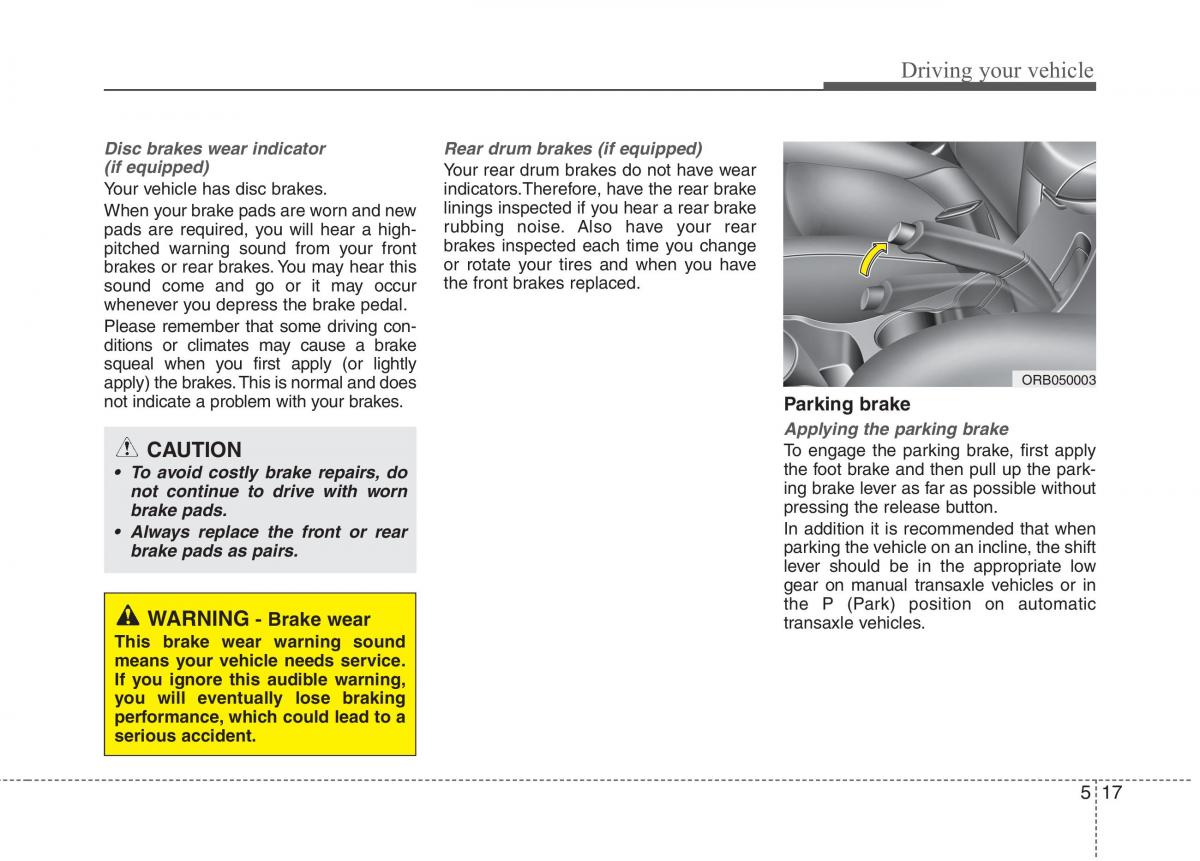 Driving your vehicle

Disc brakes wear indicator (if equipped)

Your vehicle has disc brakes.

When your brake pads are worn and new pads are required, you will hear a high-pitched warning sound from your front brakes or rear brakes. You may hear this sound come and go or it may occur whenever you depress the brake pedal.

Please remember that some driving conditions or climates may cause a brake squeal when you first apply (or lightly apply) the brakes. This is normal and does not indicate a problem with your brakes.

CAUTION

• To avoid costly brake repairs, do not continue to drive with worn brake pads.

• Always replace the front or rear brake pads as pairs.

WARNING - Brake wear

This brake wear warning sound means your vehicle needs service. If you ignore this audible warning, you will eventually lose braking performance, which could lead to a serious accident.

Rear drum brakes (if equipped)

Your rear drum brakes do not have wear indicators.Therefore, have the rear brake linings inspected if you hear a rear brake rubbing noise. Also have your rear brakes inspected each time you change or rotate your tires and when you have the front brakes replaced.

ORB050003

Parking brake

Applying the parking brake

To engage the parking brake, first apply the foot brake and then pull up the parking brake lever as far as possible without pressing the release button.

In addition it is recommended that when parking the vehicle on an incline, the shift lever should be in the appropriate low gear on manual transaxle vehicles or in the P (Park) position on automatic transaxle vehicles.

5 17